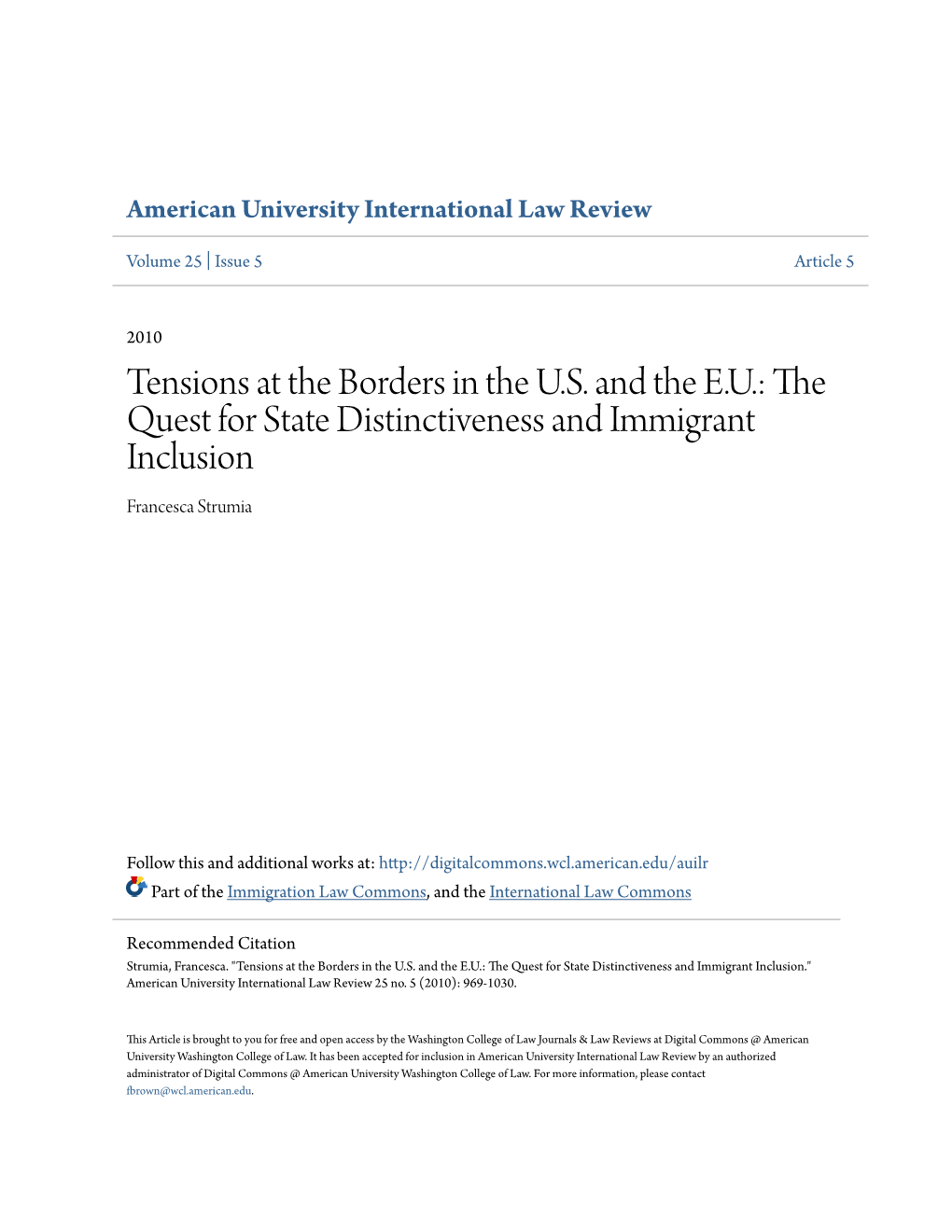 American University International Law Review

Volume 25 | Issue 5 Article 5

2010

Tensions at the Borders in the U.S. and the E.U.: The Quest for State Distinctiveness and Immigrant Inclusion

Francesca Strumia

Follow this and additional works at: http://digitalcommons.wcl.american.edu/auilr

Part of the Immigration Law Commons, and the International Law Commons

Recommended Citation
Strumia, Francesca. "Tensions at the Borders in the U.S. and the E.U.: The Quest for State Distinctiveness and Immigrant Inclusion." American University International Law Review 25 no. 5 (2010): 969-1030.

This Article is brought to you for free and open access by the Washington College of Law Journals & Law Reviews at Digital Commons @ American University Washington College of Law. It has been accepted for inclusion in American University International Law Review by an authorized administrator of Digital Commons @ American University Washington College of Law. For more information, please contact fbrown@wcl.american.edu.